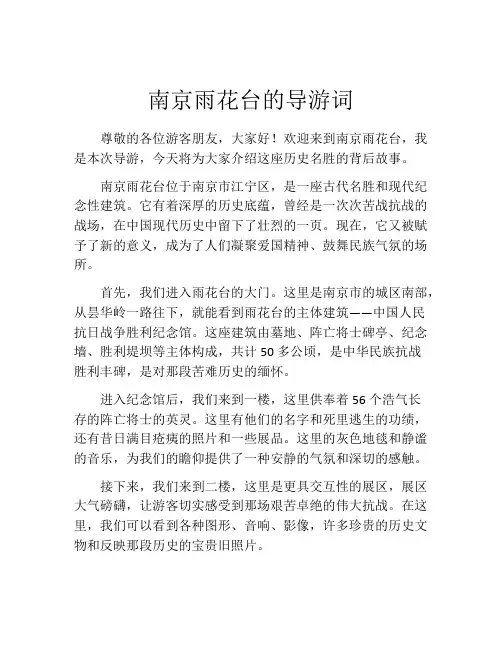 南京雨花台的导游词

尊敬的各位游客朋友，大家好！欢迎来到南京雨花台，我是本次导游，今天将为大家介绍这座历史名胜的背后故事。

南京雨花台位于南京市江宁区，是一座古代名胜和现代纪念性建筑。它有着深厚的历史底蕴，曾经是一次次苦战抗战的战场，在中国现代历史中留下了壮烈的一页。现在，它又被赋予了新的意义，成为了人们凝聚爱国精神、鼓舞民族气氛的场所。

首先，我们进入雨花台的大门。这里是南京市的城区南部，从昙华岭一路往下，就能看到雨花台的主体建筑——中国人民抗日战争胜利纪念馆。这座建筑由墓地、阵亡将士碑亭、纪念墙、胜利堤坝等主体构成，共计 50 多公顷，是中华民族抗战胜利丰碑，是对那段苦难历史的缅怀。

进入纪念馆后，我们来到一楼，这里供奉着 56 个浩气长存的阵亡将士的英灵。这里有他们的名字和死里逃生的功绩，还有昔日满目疮痍的照片和一些展品。这里的灰色地毯和静谧的音乐，为我们的瞻仰提供了一种安静的气氛和深切的感触。

接下来，我们来到二楼，这里是更具交互性的展区，展区大气磅礴，让游客切实感受到那场艰苦卓绝的伟大抗战。在这里，我们可以看到各种图形、音响、影像，许多珍贵的历史文物和反映那段历史的宝贵旧照片。